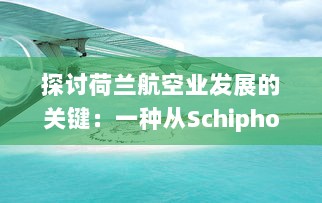 探讨荷兰航空业发展的关键：一种从Schipho